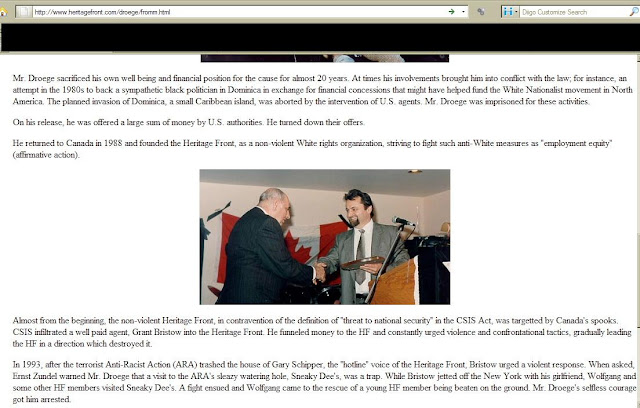 http://www.heritagefront.com/droege/fromm.html

Diigo Customize Search

Mr. Droege sacrificed his own well being and financial position for the cause for almost 20 years. At times his involvements brought him into conflict with the law; for instance, an attempt in the 1980s to back a sympathetic black politician in Dominica in exchange for financial concessions that might have helped fund the White Nationalist movement in North America. The planned invasion of Dominica, a small Caribbean island, was aborted by the intervention of U.S. agents. Mr. Droege was imprisoned for these activities.

On his release, he was offered a large sum of money by U.S. authorities. He turned down their offers.

He returned to Canada in 1988 and founded the Heritage Front, as a non-violent White rights organization, striving to fight such anti-White measures as "employment equity" (affirmative action).

Almost from the beginning, the non-violent Heritage Front, in contravention of the definition of "threat to national security" in the CSIS Act, was targetted by Canada's spooks. CSIS infiltrated a well paid agent, Grant Bristow into the Heritage Front. He funneled money to the HF and constantly urged violence and confrontational tactics, gradually leading the HF in a direction which destroyed it.

In 1993, after the terrorist Anti-Racist Action (ARA) trashed the house of Gary Schipper, the "hotline" voice of the Heritage Front, Bristow urged a violent response. When asked, Ernst Zundel warned Mr. Droege that a visit to the ARA's sleazy watering hole, Sneaky Dee's, was a trap. While Bristow jetted off the New York with his girlfriend, Wolfgang and some other HF members visited Sneaky Dee's. A fight ensued and Wolfgang came to the rescue of a young HF member being beaten on the ground. Mr. Droege's selfless courage got him arrested.